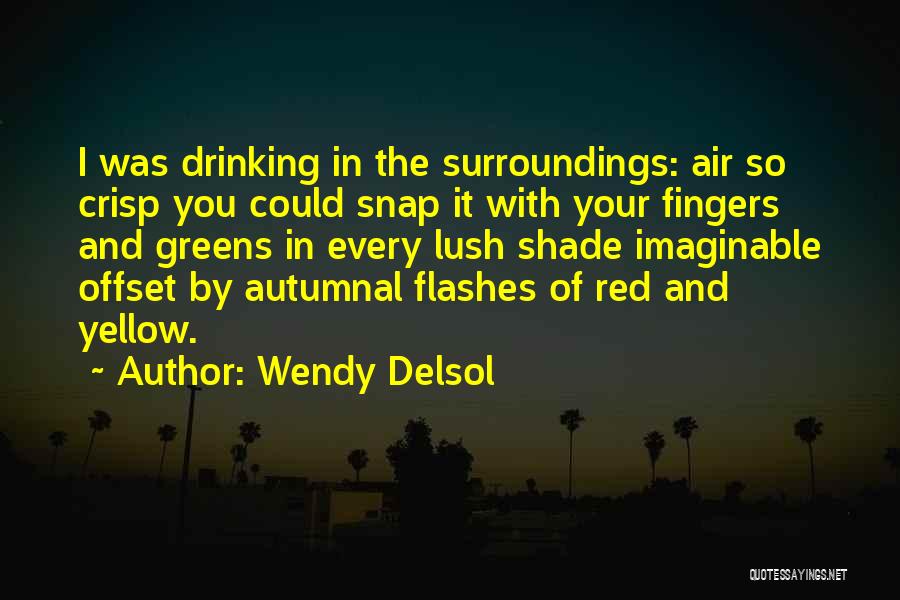 I was drinking in the surroundings: air so crisp you could snap it with your fingers and greens in every lush shade imaginable offset by autumnal flashes of red and yellow.

~ Author: Wendy Delsol

QUOTESSAYINGS.NET